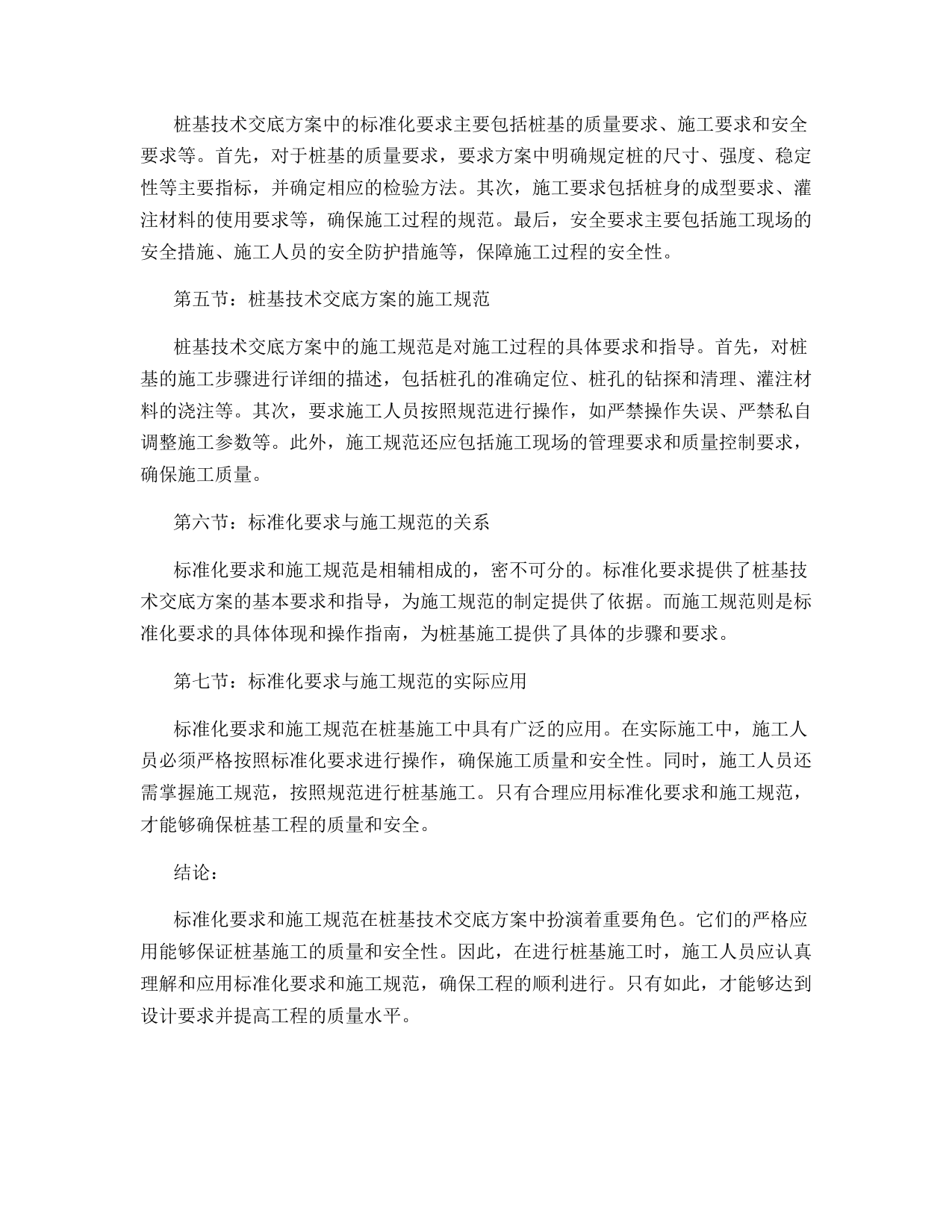 桩基技术交底方案中的标准化要求主要包括桩基的质量要求、施工要求和安全要求等。首先，对于桩基的质量要求，要求方案中明确规定桩的尺寸、强度、稳定性等主要指标，并确定相应的检验方法。其次，施工要求包括桩身的成型要求、灌注材料的使用要求等，确保施工过程的规范。最后，安全要求主要包括施工现场的安全措施、施工人员的安全防护措施等，保障施工过程的安全性。

第五节：桩基技术交底方案的施工规范

桩基技术交底方案中的施工规范是对施工过程的具体要求和指导。首先，对桩基的施工步骤进行详细的描述，包括桩孔的准确定位、桩孔的钻探和清理、灌注材料的浇注等。其次，要求施工人员按照规范进行操作，如严禁操作失误、严禁私自调整施工参数等。此外，施工规范还应包括施工现场的管理要求和质量控制要求，确保施工质量。

第六节：标准化要求与施工规范的关系

标准化要求和施工规范是相辅相成的，密不可分的。标准化要求提供了桩基技术交底方案的基本要求和指导，为施工规范的制定提供了依据。而施工规范则是标准化要求的具体体现和操作指南，为桩基施工提供了具体的步骤和要求。

第七节：标准化要求与施工规范的实际应用

标准化要求和施工规范在桩基施工中具有广泛的应用。在实际施工中，施工人员必须严格按照标准化要求进行操作，确保施工质量和安全性。同时，施工人员还需掌握施工规范，按照规范进行桩基施工。只有合理应用标准化要求和施工规范，才能够确保桩基工程的质量和安全。

结论：

标准化要求和施工规范在桩基技术交底方案中扮演着重要角色。它们的严格应用能够保证桩基施工的质量和安全性。因此，在进行桩基施工时，施工人员应认真理解和应用标准化要求和施工规范，确保工程的顺利进行。只有如此，才能够达到设计要求并提高工程的质量水平。